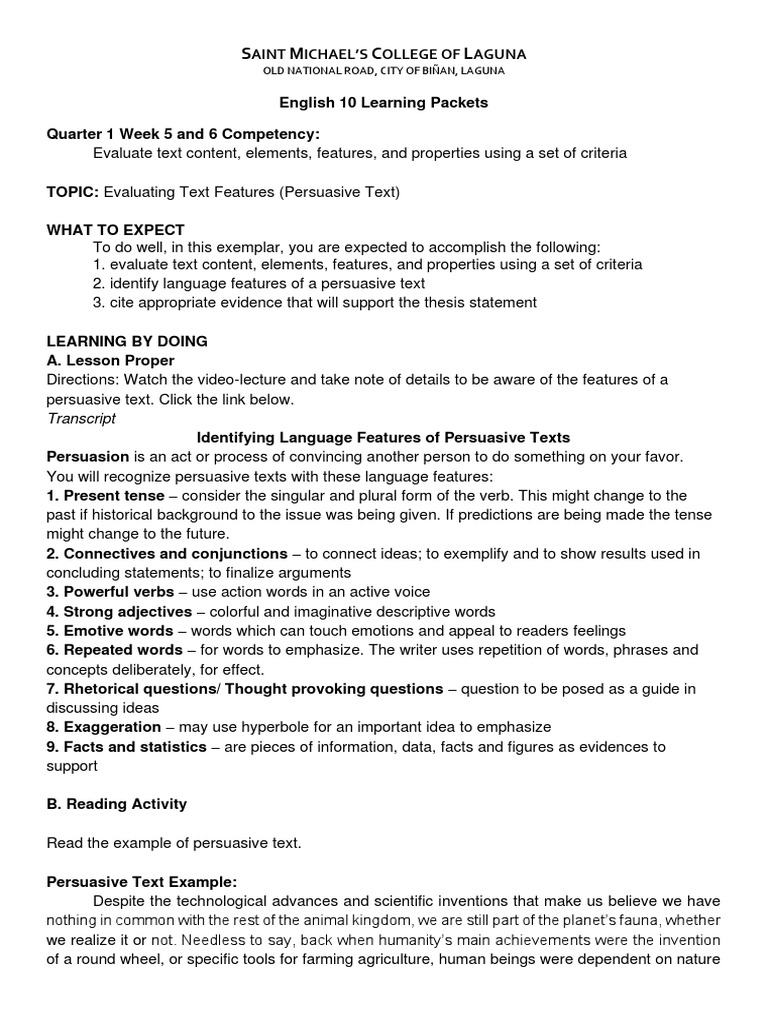 SAINT MICHAEL'S COLLEGE OF LAGUNA
OLD NATIONAL ROAD, CITY OF BIÑAN, LAGUNA

English 10 Learning Packets

Quarter 1 Week 5 and 6 Competency:
Evaluate text content, elements, features, and properties using a set of criteria

TOPIC: Evaluating Text Features (Persuasive Text)

WHAT TO EXPECT
To do well, in this exemplar, you are expected to accomplish the following:
1. evaluate text content, elements, features, and properties using a set of criteria
2. identify language features of a persuasive text
3. cite appropriate evidence that will support the thesis statement

LEARNING BY DOING
A. Lesson Proper
Directions: Watch the video-lecture and take note of details to be aware of the features of a persuasive text. Click the link below.
Transcript
Identifying Language Features of Persuasive Texts
Persuasion is an act or process of convincing another person to do something on your favor. You will recognize persuasive texts with these language features:
1. Present tense – consider the singular and plural form of the verb. This might change to the past if historical background to the issue was being given. If predictions are being made the tense might change to the future.
2. Connectives and conjunctions – to connect ideas; to exemplify and to show results used in concluding statements; to finalize arguments
3. Powerful verbs – use action words in an active voice
4. Strong adjectives – colorful and imaginative descriptive words
5. Emotive words – words which can touch emotions and appeal to readers feelings
6. Repeated words – for words to emphasize. The writer uses repetition of words, phrases and concepts deliberately, for effect.
7. Rhetorical questions/ Thought provoking questions – question to be posed as a guide in discussing ideas
8. Exaggeration – may use hyperbole for an important idea to emphasize
9. Facts and statistics – are pieces of information, data, facts and figures as evidences to support

B. Reading Activity

Read the example of persuasive text.

Persuasive Text Example:
Despite the technological advances and scientific inventions that make us believe we have nothing in common with the rest of the animal kingdom, we are still part of the planet's fauna, whether we realize it or not. Needless to say, back when humanity's main achievements were the invention of a round wheel, or specific tools for farming agriculture, human beings were dependent on nature